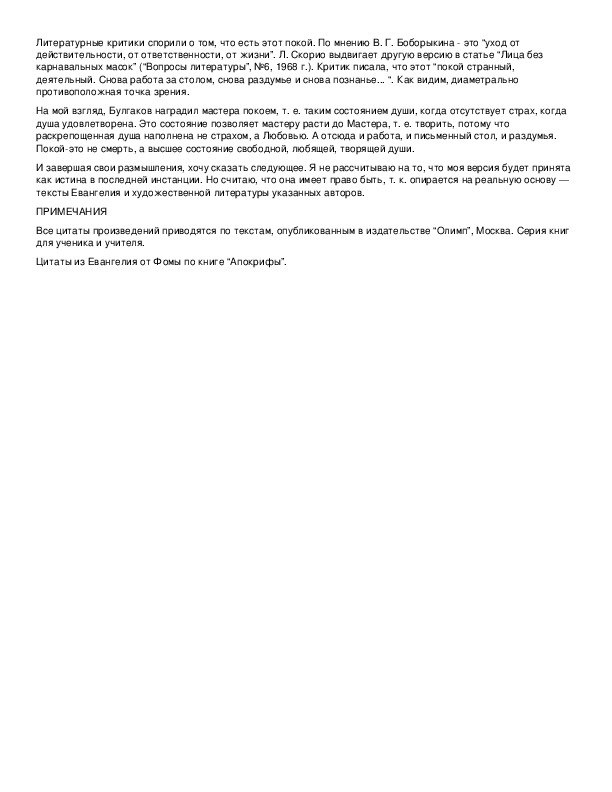 Литературные критики спорили о том, что есть этот покой. По мнению В. Г. Боборыкина - это "уход от действительности, от ответственности, от жизни". Л. Скорио выдвигает другую версию в статье "Лица без карнавальных масок" ("Вопросы литературы", №6, 1968 г.). Критик писала, что этот "покой странный, деятельный. Снова работа за столом, снова раздумье и снова познанье... ". Как видим, диаметрально противоположная точка зрения.

На мой взгляд, Булгаков наградил мастера покоем, т. е. таким состоянием души, когда отсутствует страх, когда душа удовлетворена. Это состояние позволяет мастеру расти до Мастера, т. е. творить, потому что раскрепощенная душа наполнена не страхом, а Любовью. А отсюда и работа, и письменный стол, и раздумья. Покой-это не смерть, а высшее состояние свободной, любящей, творящей души.

И завершая свои размышления, хочу сказать следующее. Я не рассчитываю на то, что моя версия будет принята как истина в последней инстанции. Но считаю, что она имеет право быть, т. к. опирается на реальную основу — тексты Евангелия и художественной литературы указанных авторов.

ПРИМЕЧАНИЯ

Все цитаты произведений приводятся по текстам, опубликованным в издательстве "Олимп", Москва. Серия книг для ученика и учителя.

Цитаты из Евангелия от Фомы по книге "Апокрифы".